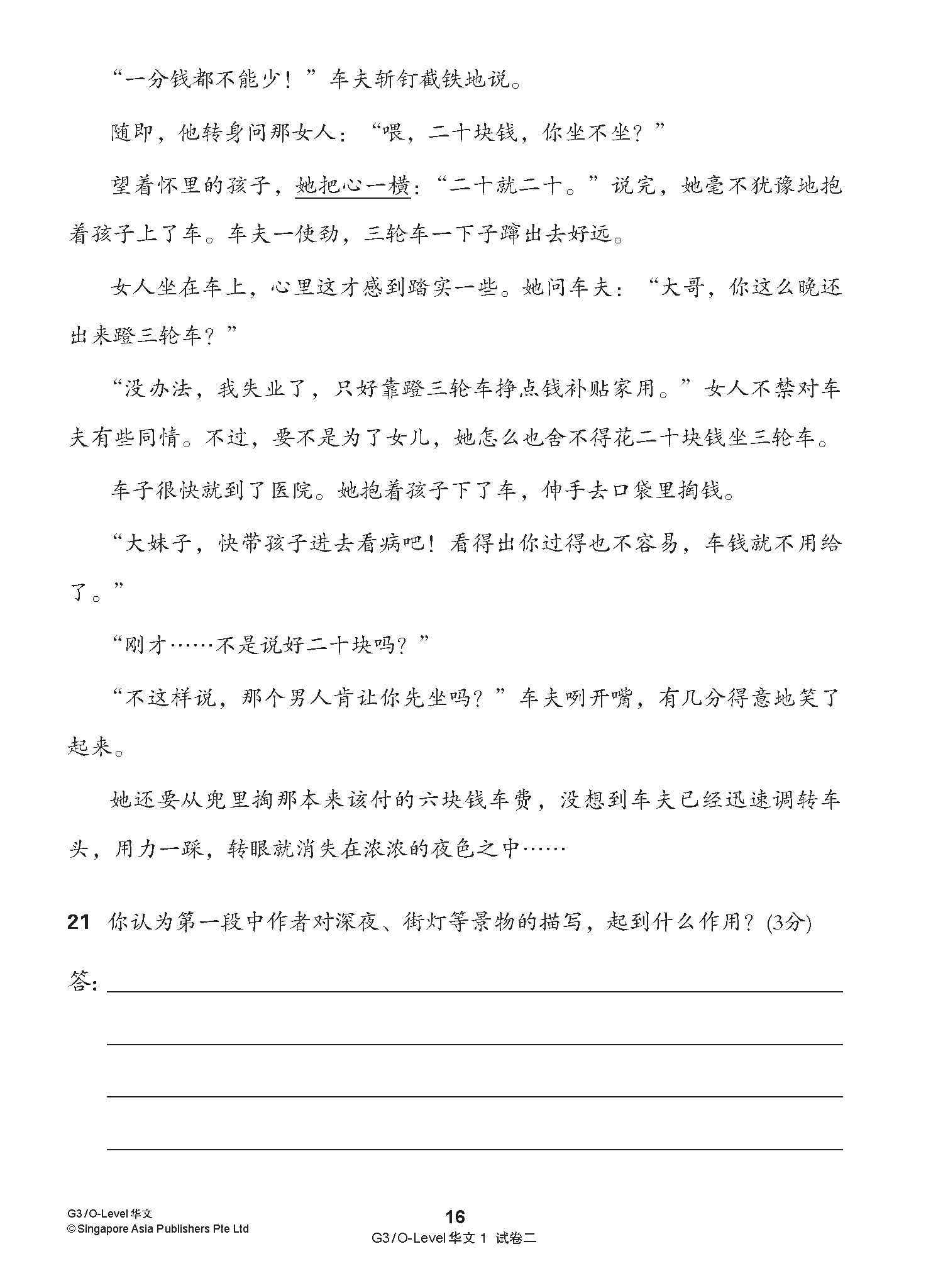 “一分钱都不能少！”车夫斩钉截铁地说。

随即，他转身问那女人：“喂，二十块钱，你坐不坐？”

望着怀里的孩子，她把心一横：“二十就二十。”说完，她毫不犹豫地抱着孩子上了车。车夫一使劲，三轮车一下子蹿出去好远。

女人坐在车上，心里这才感到踏实一些。她问车夫：“大哥，你这么晚还出来蹬三轮车？”

“没办法，我失业了，只好靠蹬三轮车挣点钱补贴家用。”女人不禁对车夫有些同情。不过，要不是为了女儿，她怎么也舍不得花二十块钱坐三轮车。

车子很快就到了医院。她抱着孩子下了车，伸手去口袋里掏钱。

“大妹子，快带孩子进去看病吧！看得出你过得也不容易，车钱就不用给了。”

“刚才……不是说好二十块吗？”

“不这样说，那个男人肯让你先坐吗？”车夫咧开嘴，有几分得意地笑了起来。

她还要从兜里掏那本来该付的六块钱车费，没想到车夫已经迅速调转车头，用力一踩，转眼就消失在浓浓的夜色之中……

21 你认为第一段中作者对深夜、街灯等景物的描写，起到什么作用？(3分)

答:

G3/O-Level 华文
© Singapore Asia Publishers Pte Ltd

16
G3/O-Level 华文 1 试卷二